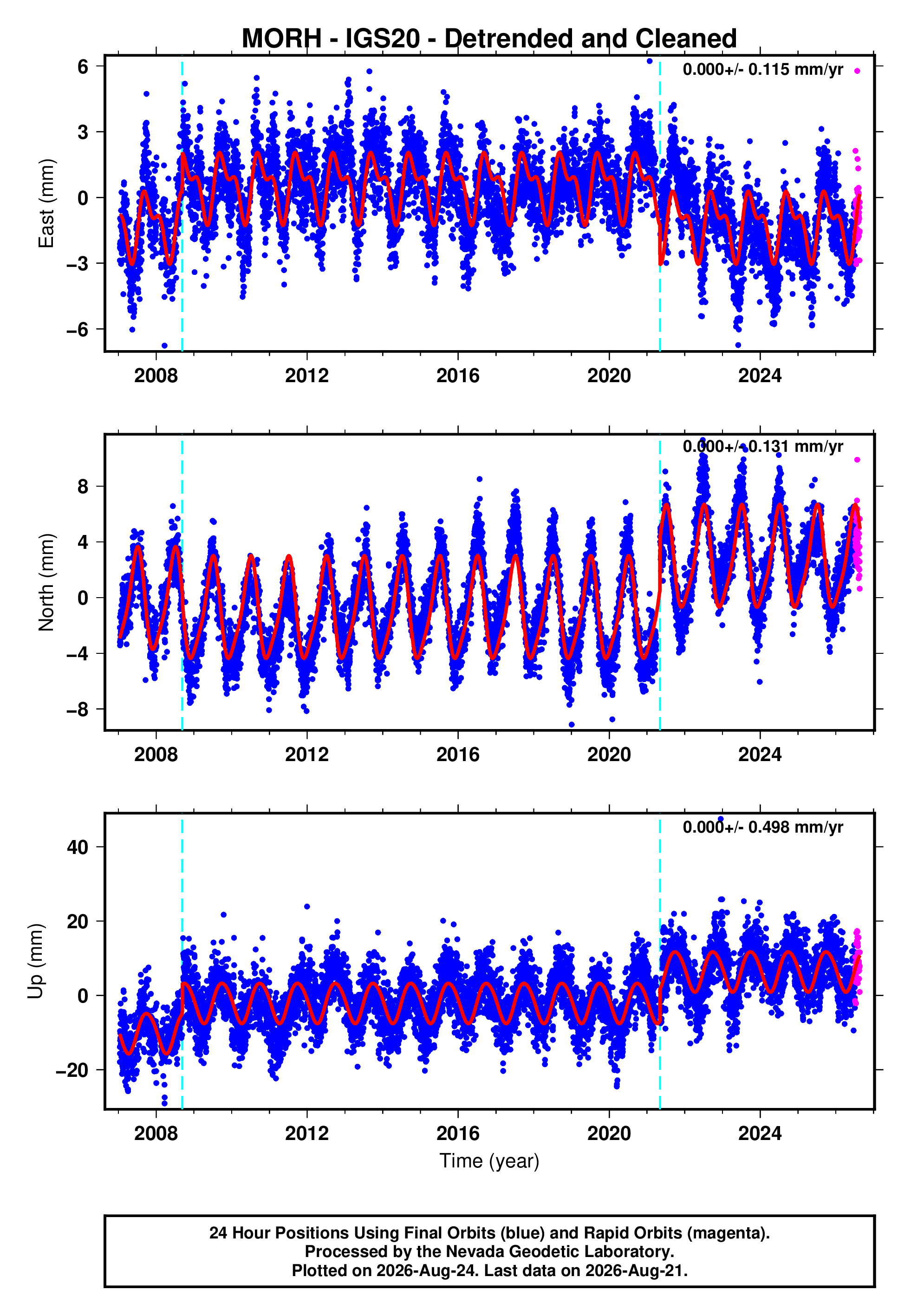 MORH - IGS20 - Detrended and Cleaned

0.000+/- 0.115 mm/yr

East (mm)

6
3
0
−3
−6

2008 2012 2016 2020 2024

0.000+/- 0.131 mm/yr

North (mm)

8
4
0
−4
−8

2008 2012 2016 2020 2024

0.000+/- 0.498 mm/yr

Up (mm)

40
20
0
−20

2008 2012 2016 2020 2024

Time (year)

24 Hour Positions Using Final Orbits (blue) and Rapid Orbits (magenta).
Processed by the Nevada Geodetic Laboratory.
Plotted on 2026-Aug-24. Last data on 2026-Aug-21.